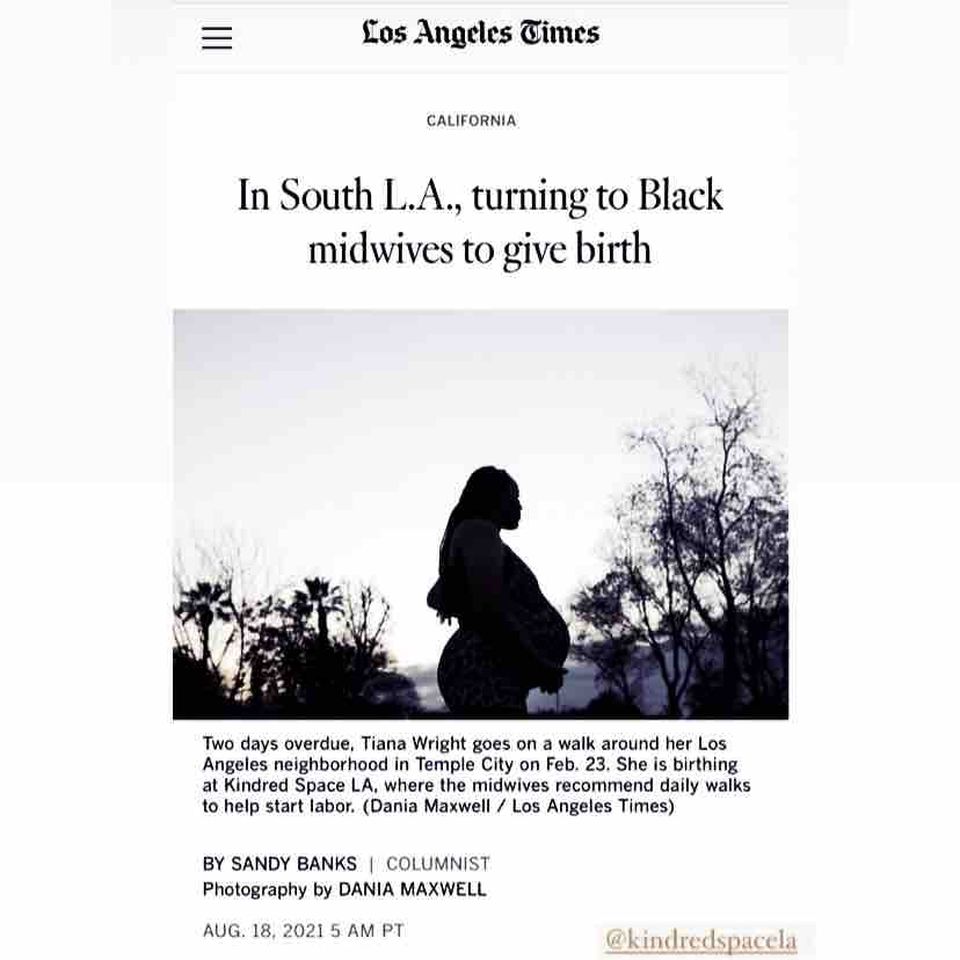 Los Angeles Times

CALIFORNIA

In South L.A., turning to Black midwives to give birth

Two days overdue, Tiana Wright goes on a walk around her Los Angeles neighborhood in Temple City on Feb. 23. She is birthing at Kindred Space LA, where the midwives recommend daily walks to help start labor. (Dania Maxwell / Los Angeles Times)

BY SANDY BANKS | COLUMNIST
Photography by DANIA MAXWELL

AUG. 18, 2021 5 AM PT

@kindredspacela